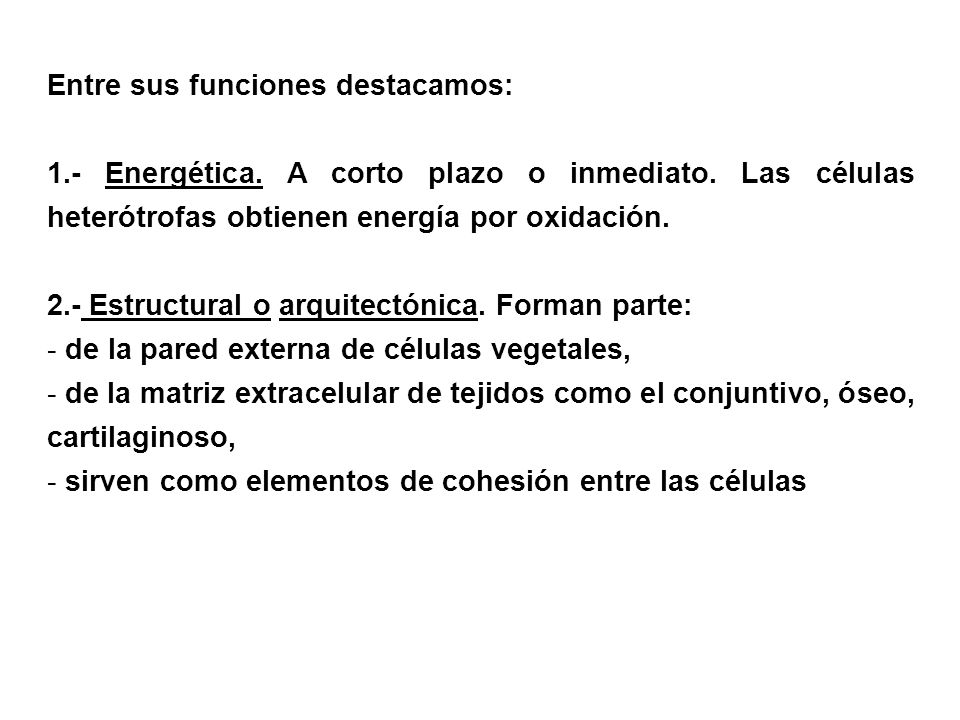 Entre sus funciones destacamos:

1.- Energética. A corto plazo o inmediato. Las células heterótrofas obtienen energía por oxidación.

2.- Estructural o arquitectónica. Forman parte:
- de la pared externa de células vegetales,
- de la matriz extracelular de tejidos como el conjuntivo, óseo, cartilaginoso,
- sirven como elementos de cohesión entre las células